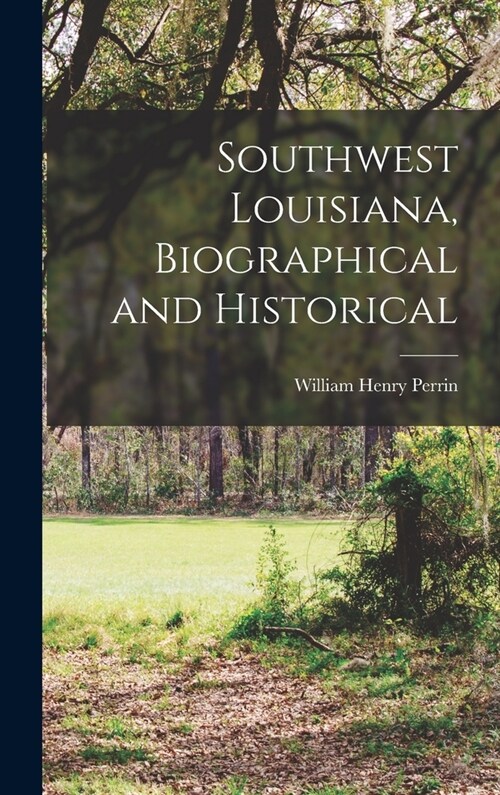 Southwest Louisiana, Biographical and Historical

William Henry Perrin